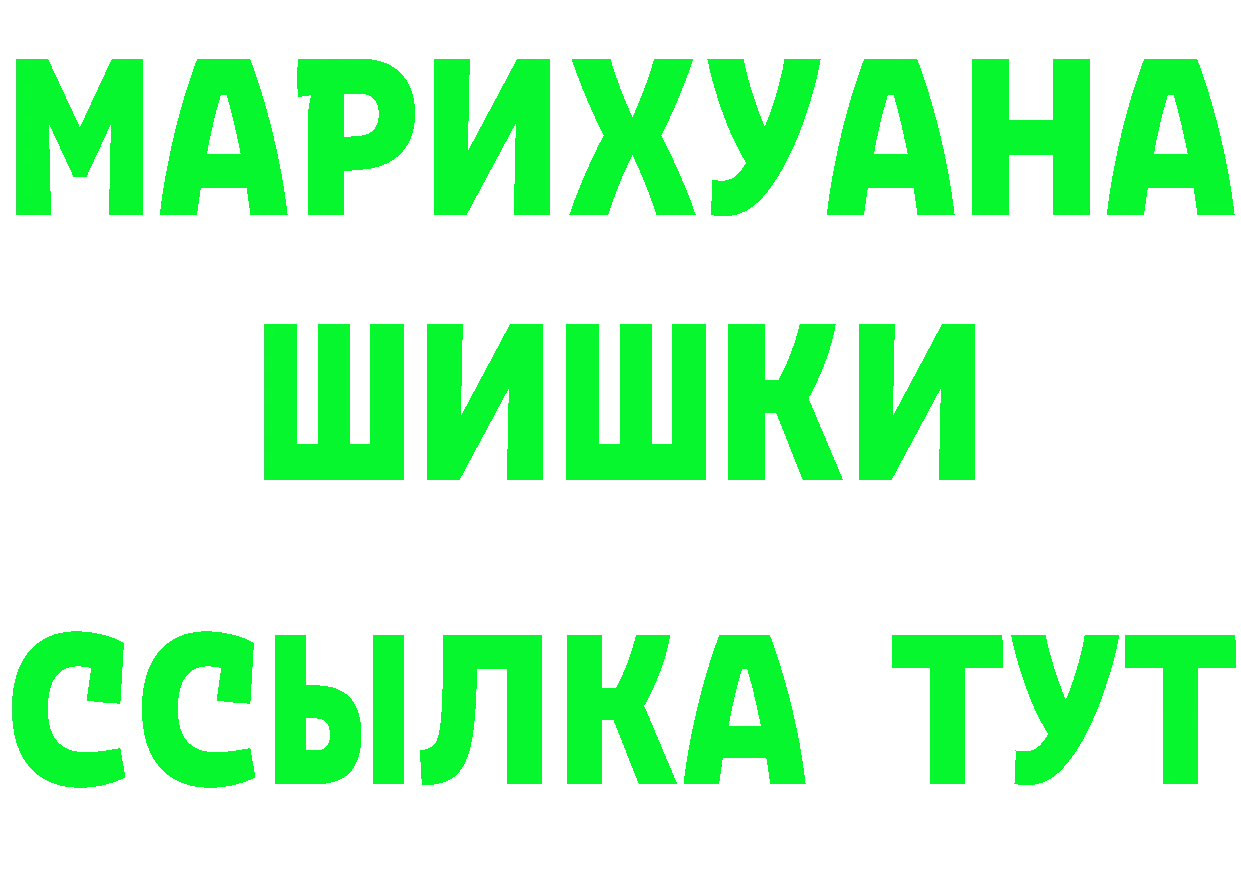 МАРИХУАНА
ШИШКИ
ССЫЛКА ТУТ